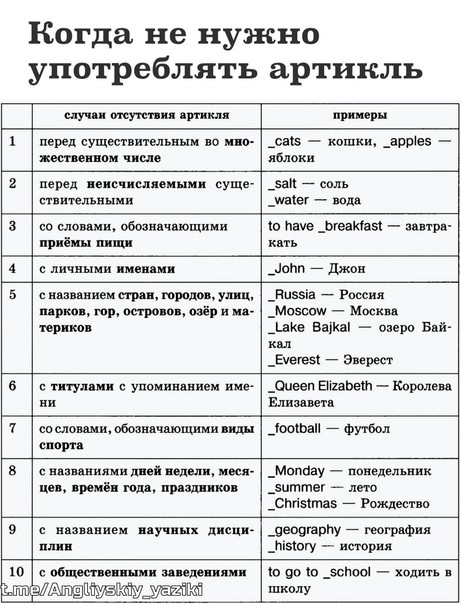 Когда не нужно употреблять артикль

| | случаи отсутствия артикля | примеры |
|---|---|---|
| 1 | перед существительным во множественном числе | _cats — кошки, _apples — яблоки |
| 2 | перед неисчисляемыми существительными | _salt — соль _water — вода |
| 3 | со словами, обозначающими приёмы пищи | to have _breakfast — завтракать |
| 4 | с личными именами | _John — Джон |
| 5 | с названием стран, городов, улиц, парков, гор, островов, озёр и материков | _Russia — Россия _Moscow — Москва _Lake Bajkal — озеро Байкал _Everest — Эверест |
| 6 | с титулами с упоминанием имени | _Queen Elizabeth — Королева Елизавета |
| 7 | со словами, обозначающими виды спорта | _football — футбол |
| 8 | с названиями дней недели, месяцев, времён года, праздников | _Monday — понедельник _summer — лето _Christmas — Рождество |
| 9 | с названием научных дисциплин | _geography — география _history — история |
| 10 | с общественными заведениями | to go to _school — ходить в школу |

t.me/Angliyskiy_yaziki